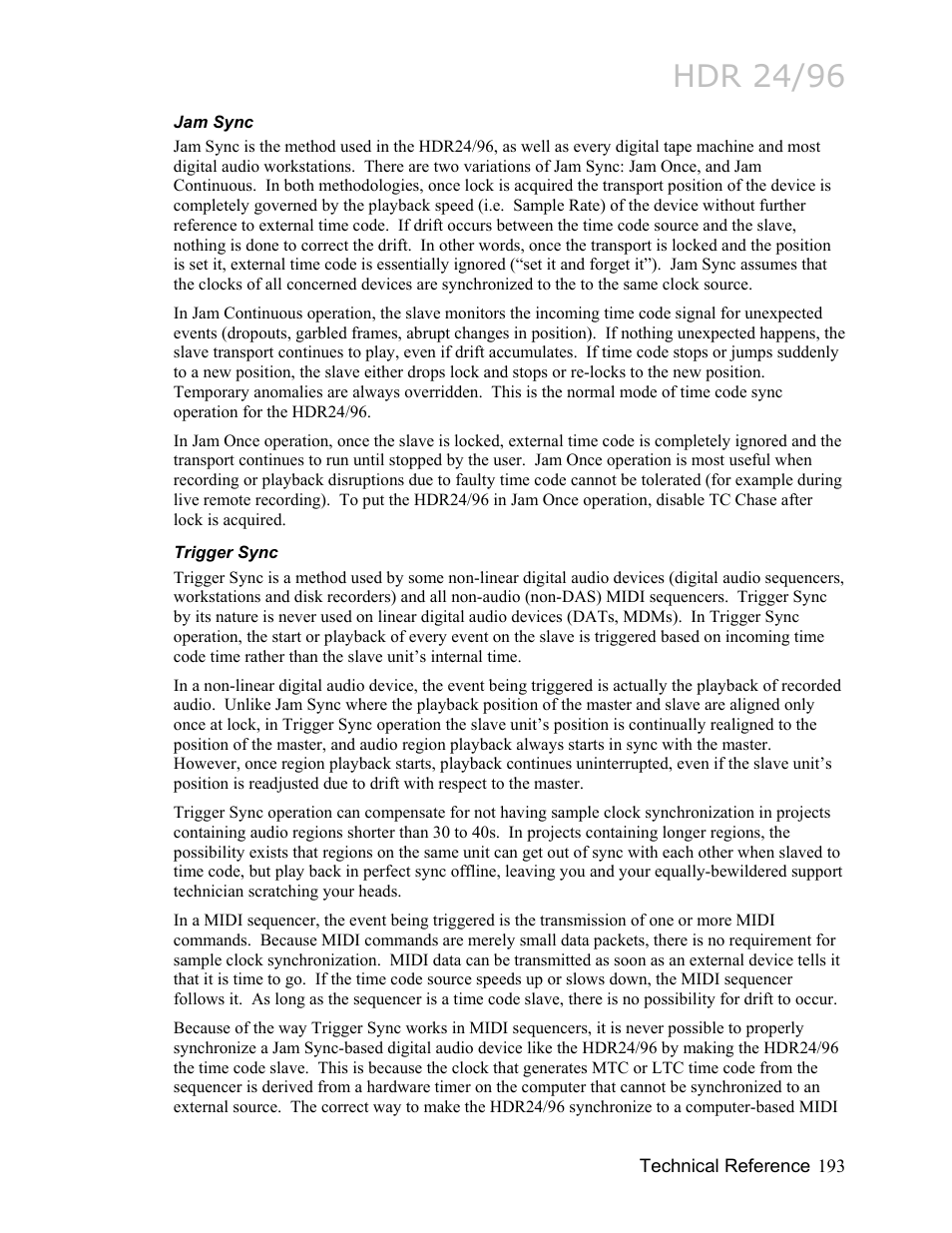 HDR 24/96

Jam Sync

Jam Sync is the method used in the HDR24/96, as well as every digital tape machine and most digital audio workstations. There are two variations of Jam Sync: Jam Once, and Jam Continuous. In both methodologies, once lock is acquired the transport position of the device is completely governed by the playback speed (i.e. Sample Rate) of the device without further reference to external time code. If drift occurs between the time code source and the slave, nothing is done to correct the drift. In other words, once the transport is locked and the position is set it, external time code is essentially ignored (“set it and forget it”). Jam Sync assumes that the clocks of all concerned devices are synchronized to the to the same clock source.

In Jam Continuous operation, the slave monitors the incoming time code signal for unexpected events (dropouts, garbled frames, abrupt changes in position). If nothing unexpected happens, the slave transport continues to play, even if drift accumulates. If time code stops or jumps suddenly to a new position, the slave either drops lock and stops or re-locks to the new position. Temporary anomalies are always overridden. This is the normal mode of time code sync operation for the HDR24/96.

In Jam Once operation, once the slave is locked, external time code is completely ignored and the transport continues to run until stopped by the user. Jam Once operation is most useful when recording or playback disruptions due to faulty time code cannot be tolerated (for example during live remote recording). To put the HDR24/96 in Jam Once operation, disable TC Chase after lock is acquired.

Trigger Sync

Trigger Sync is a method used by some non-linear digital audio devices (digital audio sequencers, workstations and disk recorders) and all non-audio (non-DAS) MIDI sequencers. Trigger Sync by its nature is never used on linear digital audio devices (DATs, MDMs). In Trigger Sync operation, the start or playback of every event on the slave is triggered based on incoming time code time rather than the slave unit’s internal time.

In a non-linear digital audio device, the event being triggered is actually the playback of recorded audio. Unlike Jam Sync where the playback position of the master and slave are aligned only once at lock, in Trigger Sync operation the slave unit’s position is continually realigned to the position of the master, and audio region playback always starts in sync with the master. However, once region playback starts, playback continues uninterrupted, even if the slave unit’s position is readjusted due to drift with respect to the master.

Trigger Sync operation can compensate for not having sample clock synchronization in projects containing audio regions shorter than 30 to 40s. In projects containing longer regions, the possibility exists that regions on the same unit can get out of sync with each other when slaved to time code, but play back in perfect sync offline, leaving you and your equally-bewildered support technician scratching your heads.

In a MIDI sequencer, the event being triggered is the transmission of one or more MIDI commands. Because MIDI commands are merely small data packets, there is no requirement for sample clock synchronization. MIDI data can be transmitted as soon as an external device tells it that it is time to go. If the time code source speeds up or slows down, the MIDI sequencer follows it. As long as the sequencer is a time code slave, there is no possibility for drift to occur.

Because of the way Trigger Sync works in MIDI sequencers, it is never possible to properly synchronize a Jam Sync-based digital audio device like the HDR24/96 by making the HDR24/96 the time code slave. This is because the clock that generates MTC or LTC time code from the sequencer is derived from a hardware timer on the computer that cannot be synchronized to an external source. The correct way to make the HDR24/96 synchronize to a computer-based MIDI

Technical Reference 193